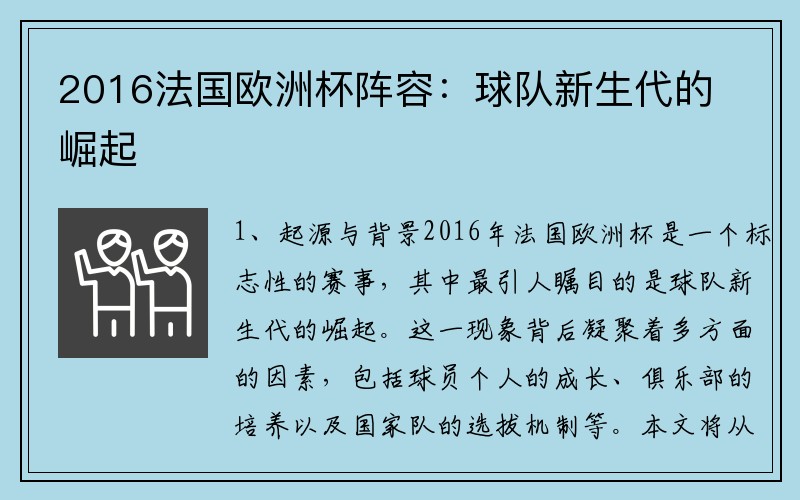 2016法国欧洲杯阵容：球队新生代的崛起

1、起源与背景2016年法国欧洲杯是一个标志性的赛事，其中最引人瞩目的是球队新生代的崛起。这一现象背后凝聚着多方面的因素，包括球员个人的成长、俱乐部的培养以及国家队的选拔机制等。本文将从